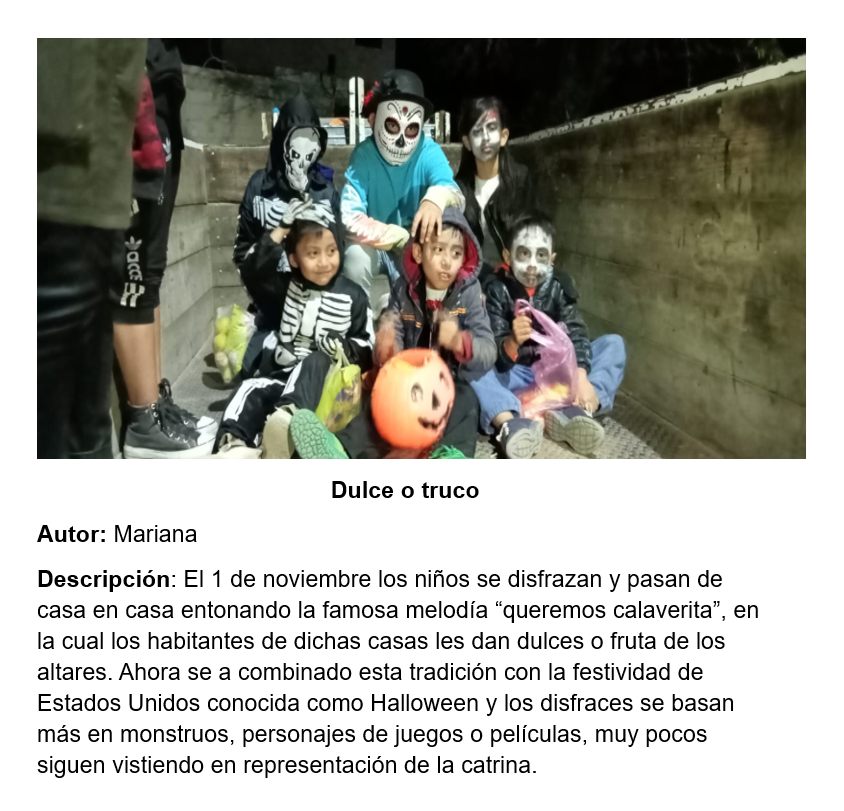 Dulce o truco

Autor: Mariana

Descripción: El 1 de noviembre los niños se disfrazan y pasan de casa en casa entonando la famosa melodía "queremos calaverita", en la cual los habitantes de dichas casas les dan dulces o fruta de los altares. Ahora se a combinado esta tradición con la festividad de Estados Unidos conocida como Halloween y los disfraces se basan más en monstruos, personajes de juegos o películas, muy pocos siguen vistiendo en representación de la catrina.